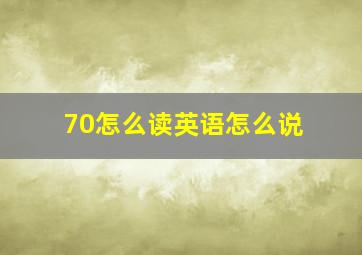 70怎么读英语怎么说